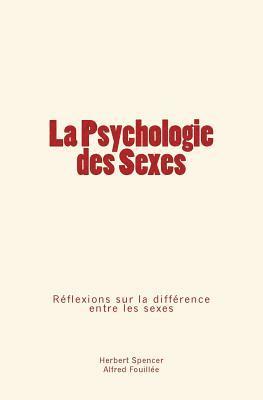 La Psychologie des Sexes

Réflexions sur la différence entre les sexes

Herbert Spencer
Alfred Fouillée